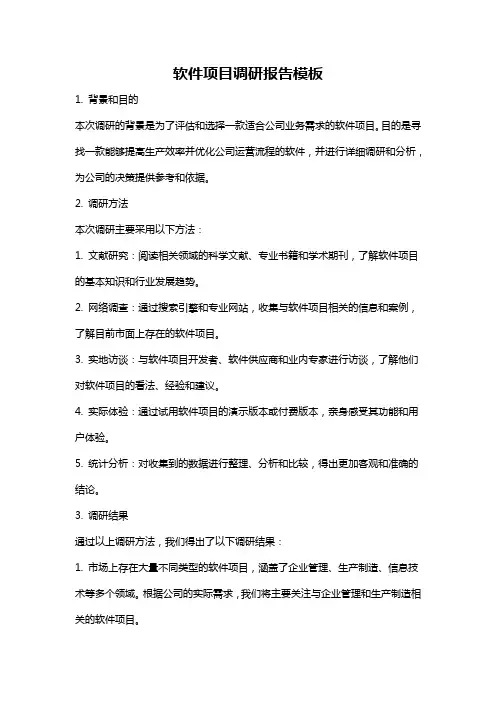 软件项目调研报告模板

1. 背景和目的

本次调研的背景是为了评估和选择一款适合公司业务需求的软件项目。目的是寻找一款能够提高生产效率并优化公司运营流程的软件，并进行详细调研和分析，为公司的决策提供参考和依据。

2. 调研方法

本次调研主要采用以下方法：

1. 文献研究：阅读相关领域的科学文献、专业书籍和学术期刊，了解软件项目的基本知识和行业发展趋势。

2. 网络调查：通过搜索引擎和专业网站，收集与软件项目相关的信息和案例，了解目前市面上存在的软件项目。

3. 实地访谈：与软件项目开发者、软件供应商和业内专家进行访谈，了解他们对软件项目的看法、经验和建议。

4. 实际体验：通过试用软件项目的演示版本或付费版本，亲身感受其功能和用户体验。

5. 统计分析：对收集到的数据进行整理、分析和比较，得出更加客观和准确的结论。

3. 调研结果

通过以上调研方法，我们得出了以下调研结果：

1. 市场上存在大量不同类型的软件项目，涵盖了企业管理、生产制造、信息技术等多个领域。根据公司的实际需求，我们将主要关注与企业管理和生产制造相关的软件项目。